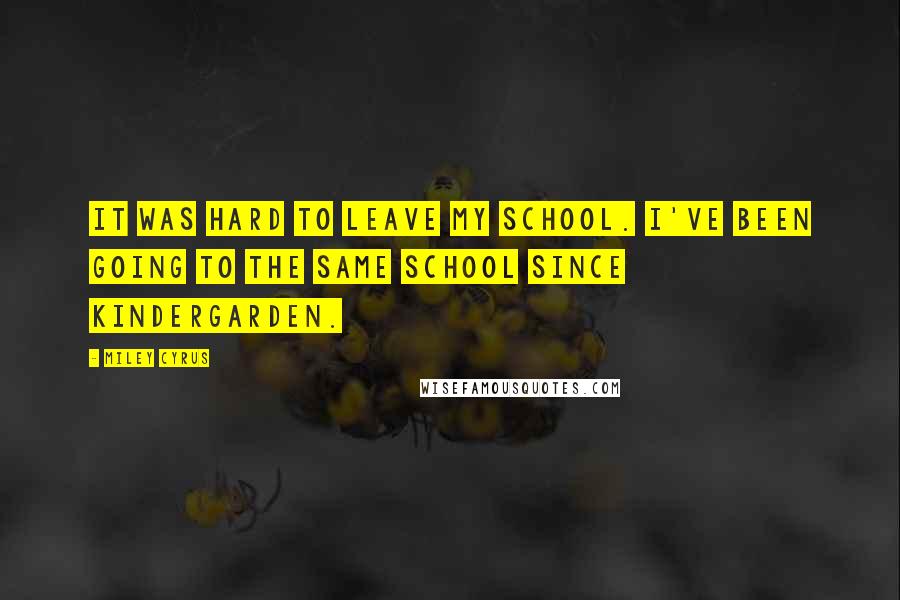 IT WAS HARD TO LEAVE MY SCHOOL. I'VE BEEN GOING TO THE SAME SCHOOL SINCE KINDERGARDEN.

- MILEY CYRUS

WISEFAMOUSQUOTES.COM